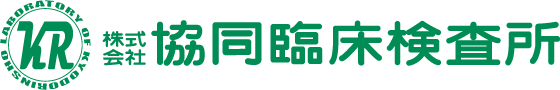 LABORATORY OF KYODORINSHO
KR
株式会社 協同臨床検査所